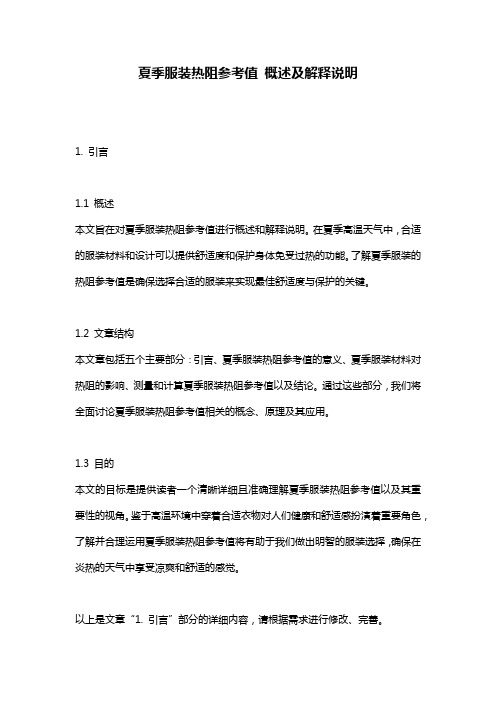 夏季服装热阻参考值 概述及解释说明

1. 引言

1.1 概述
本文旨在对夏季服装热阻参考值进行概述和解释说明。在夏季高温天气中，合适的服装材料和设计可以提供舒适度和保护身体免受过热的功能。了解夏季服装的热阻参考值是确保选择合适的服装来实现最佳舒适度与保护的关键。

1.2 文章结构
本文章包括五个主要部分：引言、夏季服装热阻参考值的意义、夏季服装材料对热阻的影响、测量和计算夏季服装热阻参考值以及结论。通过这些部分，我们将全面讨论夏季服装热阻参考值相关的概念、原理及其应用。

1.3 目的
本文的目标是提供读者一个清晰详细且准确理解夏季服装热阻参考值以及其重要性的视角。鉴于高温环境中穿着合适衣物对人们健康和舒适感扮演着重要角色，了解并合理运用夏季服装热阻参考值将有助于我们做出明智的服装选择，确保在炎热的天气中享受凉爽和舒适的感觉。

以上是文章“1. 引言”部分的详细内容，请根据需求进行修改、完善。